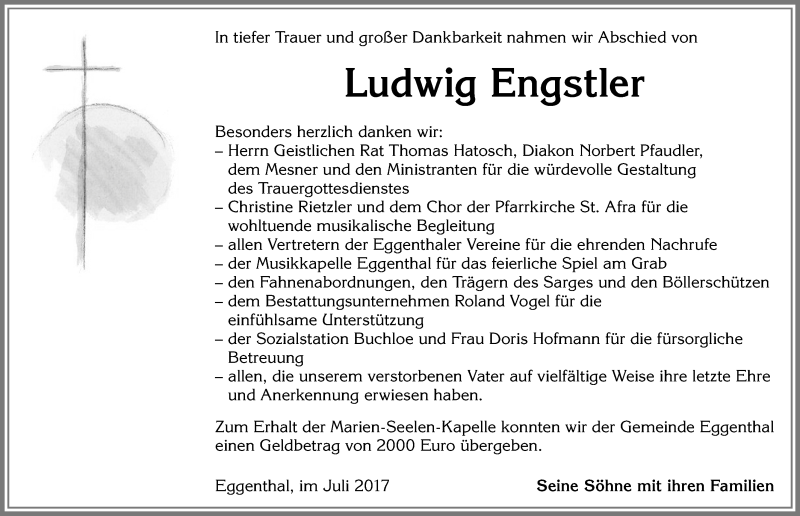 In tiefer Trauer und großer Dankbarkeit nahmen wir Abschied von

Ludwig Engstler

Besonders herzlich danken wir:
– Herrn Geistlichen Rat Thomas Hatosch, Diakon Norbert Pfaudler, dem Mesner und den Ministranten für die würdevolle Gestaltung des Trauergottesdienstes
– Christine Rietzler und dem Chor der Pfarrkirche St. Afra für die wohltuende musikalische Begleitung
– allen Vertretern der Eggenthaler Vereine für die ehrenden Nachrufe
– der Musikkapelle Eggenthal für das feierliche Spiel am Grab
– den Fahnenabordnungen, den Trägern des Sarges und den Böllerschützen
– dem Bestattungsunternehmen Roland Vogel für die einfühlsame Unterstützung
– der Sozialstation Buchloe und Frau Doris Hofmann für die fürsorgliche Betreuung
– allen, die unserem verstorbenen Vater auf vielfältige Weise ihre letzte Ehre und Anerkennung erwiesen haben.

Zum Erhalt der Marien-Seelen-Kapelle konnten wir der Gemeinde Eggenthal einen Geldbetrag von 2000 Euro übergeben.

Eggenthal, im Juli 2017

Seine Söhne mit ihren Familien